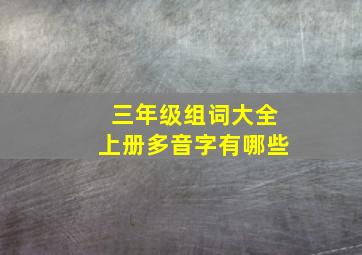 三年级组词大全
上册多音字有哪些